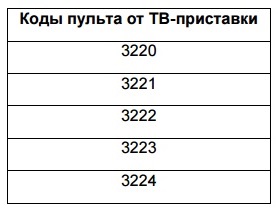 | Коды пульта от ТВ-приставки |
|---|
| 3220 |
| 3221 |
| 3222 |
| 3223 |
| 3224 |